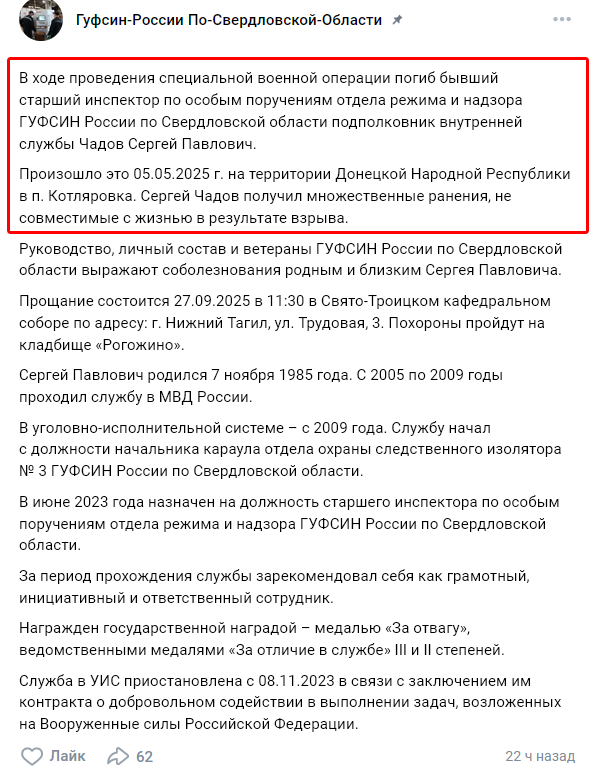 Гуфсин-России По-Свердловской-Области

В ходе проведения специальной военной операции погиб бывший старший инспектор по особым поручениям отдела режима и надзора ГУФСИН России по Свердловской области подполковник внутренней службы Чадов Сергей Павлович.

Произошло это 05.05.2025 г. на территории Донецкой Народной Республики в п. Котляровка. Сергей Чадов получил множественные ранения, не совместимые с жизнью в результате взрыва.

Руководство, личный состав и ветераны ГУФСИН России по Свердловской области выражают соболезнования родным и близким Сергея Павловича.

Прощание состоится 27.09.2025 в 11:30 в Свято-Троицком кафедральном соборе по адресу: г. Нижний Тагил, ул. Трудовая, 3. Похороны пройдут на кладбище «Рогожино».

Сергей Павлович родился 7 ноября 1985 года. С 2005 по 2009 годы проходил службу в МВД России.

В уголовно-исполнительной системе – с 2009 года. Службу начал с должности начальника караула отдела охраны следственного изолятора № 3 ГУФСИН России по Свердловской области.

В июне 2023 года назначен на должность старшего инспектора по особым поручениям отдела режима и надзора ГУФСИН России по Свердловской области.

За период прохождения службы зарекомендовал себя как грамотный, инициативный и ответственный сотрудник.

Награжден государственной наградой – медалью «За отвагу», ведомственными медалями «За отличие в службе» III и II степеней.

Служба в УИС приостановлена с 08.11.2023 в связи с заключением им контракта о добровольном содействии в выполнении задач, возложенных на Вооруженные силы Российской Федерации.

Лайк 62 22 ч назад